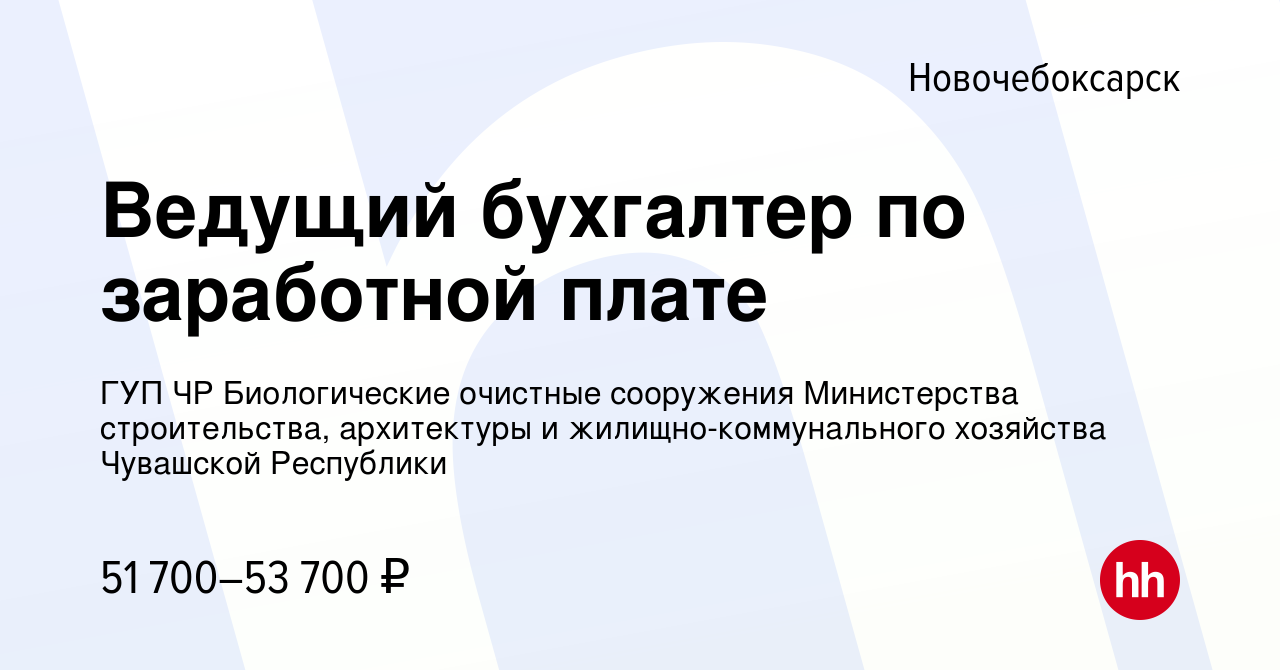 Новочебоксарск

Ведущий бухгалтер по заработной плате

ГУП ЧР Биологические очистные сооружения Министерства строительства, архитектуры и жилищно-коммунального хозяйства Чувашской Республики

51 700–53 700 ₽

hh